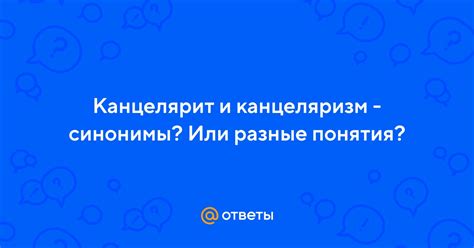 Канцелярит и канцеляризм - синонимы? Или разные понятия?

@ ответы